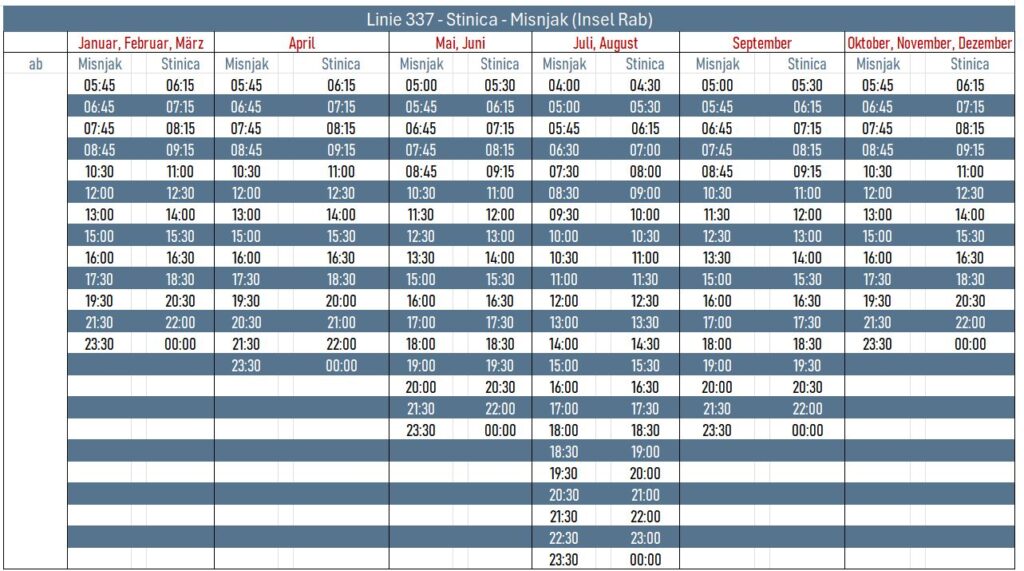 Linie 337 - Stinica - Misnjak (Insel Rab)

| | Januar, Februar, März | | April | | Mai, Juni | | Juli, August | | September | | Oktober, November, Dezember | |
|---|---|---|---|---|---|---|---|---|---|---|---|---|
| ab | Misnjak | Stinica | Misnjak | Stinica | Misnjak | Stinica | Misnjak | Stinica | Misnjak | Stinica | Misnjak | Stinica |
| | 05:45 | 06:15 | 05:45 | 06:15 | 05:00 | 05:30 | 04:00 | 04:30 | 05:00 | 05:30 | 05:45 | 06:15 |
| | 06:45 | 07:15 | 06:45 | 07:15 | 05:45 | 06:15 | 05:00 | 05:30 | 05:45 | 06:15 | 06:45 | 07:15 |
| | 07:45 | 08:15 | 07:45 | 08:15 | 06:45 | 07:15 | 05:45 | 06:15 | 06:45 | 07:15 | 07:45 | 08:15 |
| | 08:45 | 09:15 | 08:45 | 09:15 | 07:45 | 08:15 | 06:30 | 07:00 | 07:45 | 08:15 | 08:45 | 09:15 |
| | 10:30 | 11:00 | 10:30 | 11:00 | 08:45 | 09:15 | 07:30 | 08:00 | 08:45 | 09:15 | 10:30 | 11:00 |
| | 12:00 | 12:30 | 12:00 | 12:30 | 10:30 | 11:00 | 08:30 | 09:00 | 10:30 | 11:00 | 12:00 | 12:30 |
| | 13:00 | 14:00 | 13:00 | 14:00 | 11:30 | 12:00 | 09:30 | 10:00 | 11:30 | 12:00 | 13:00 | 14:00 |
| | 15:00 | 15:30 | 15:00 | 15:30 | 12:30 | 13:00 | 10:00 | 10:30 | 12:30 | 13:00 | 15:00 | 15:30 |
| | 16:00 | 16:30 | 16:00 | 16:30 | 13:30 | 14:00 | 10:30 | 11:00 | 13:30 | 14:00 | 16:00 | 16:30 |
| | 17:30 | 18:30 | 17:30 | 18:30 | 15:00 | 15:30 | 11:00 | 11:30 | 15:00 | 15:30 | 17:30 | 18:30 |
| | 19:30 | 20:30 | 19:30 | 20:00 | 16:00 | 16:30 | 12:00 | 12:30 | 16:00 | 16:30 | 19:30 | 20:30 |
| | 21:30 | 22:00 | 20:30 | 21:00 | 17:00 | 17:30 | 13:00 | 13:30 | 17:00 | 17:30 | 21:30 | 22:00 |
| | 23:30 | 00:00 | 21:30 | 22:00 | 18:00 | 18:30 | 14:00 | 14:30 | 18:00 | 18:30 | 23:30 | 00:00 |
| | | | 23:30 | 00:00 | 19:00 | 19:30 | 15:00 | 15:30 | 19:00 | 19:30 | | |
| | | | | | 20:00 | 20:30 | 16:00 | 16:30 | 20:00 | 20:30 | | |
| | | | | | 21:30 | 22:00 | 17:00 | 17:30 | 21:30 | 22:00 | | |
| | | | | | 23:30 | 00:00 | 18:00 | 18:30 | 23:30 | 00:00 | | |
| | | | | | | | 18:30 | 19:00 | | | | |
| | | | | | | | 19:30 | 20:00 | | | | |
| | | | | | | | 20:30 | 21:00 | | | | |
| | | | | | | | 21:30 | 22:00 | | | | |
| | | | | | | | 22:30 | 23:00 | | | | |
| | | | | | | | 23:30 | 00:00 | | | | |